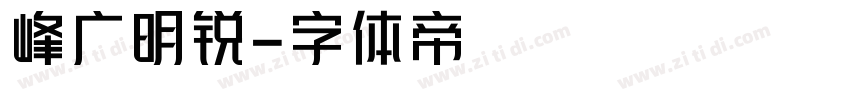 峰广明锐-字体帝

www.zi ti di.com www.zi ti di.com www.zi ti di.com www.zi ti di.com